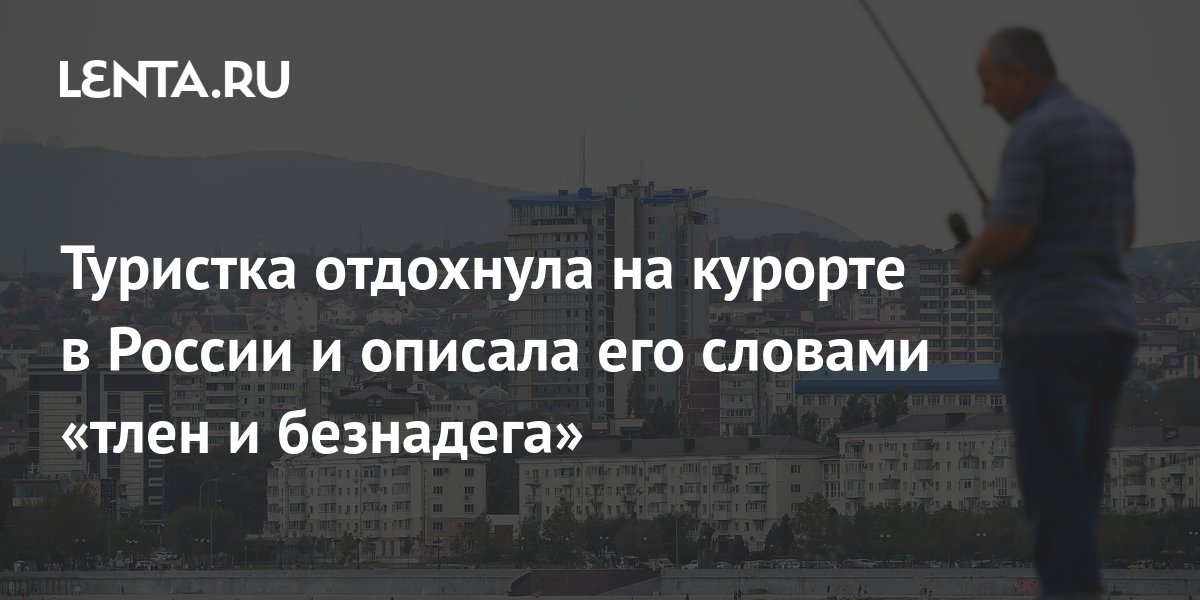 LENTA.RU

Туристка отдохнула на курорте в России и описала его словами «тлен и безнадега»